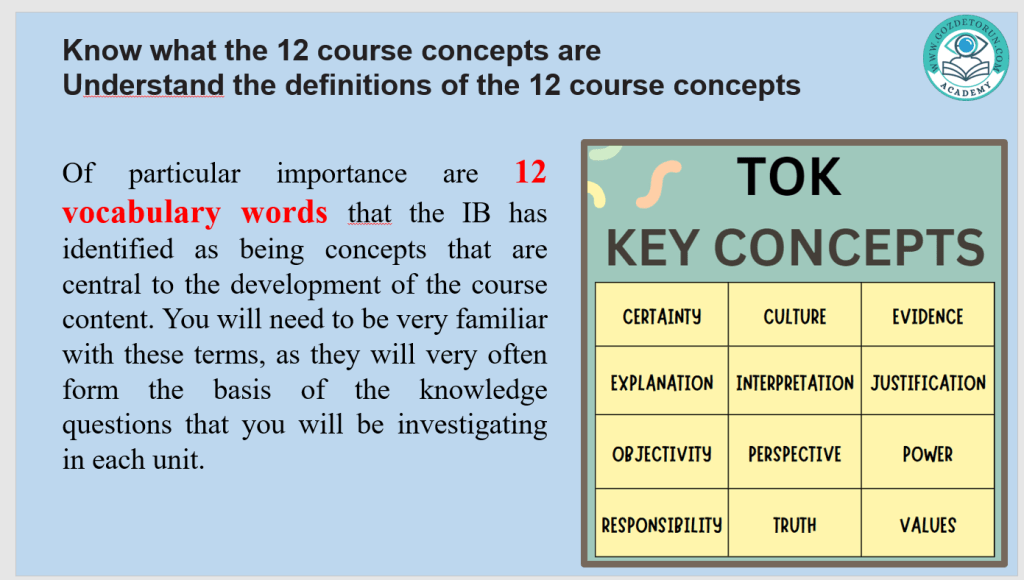 Know what the 12 course concepts are
Understand the definitions of the 12 course concepts

WWW.GOZDETORUN.COM
ACADEMY

Of particular importance are 12 vocabulary words that the IB has identified as being concepts that are central to the development of the course content. You will need to be very familiar with these terms, as they will very often form the basis of the knowledge questions that you will be investigating in each unit.

TOK
KEY CONCEPTS

| CERTAINTY | CULTURE | EVIDENCE |
|---|---|---|
| EXPLANATION | INTERPRETATION | JUSTIFICATION |
| OBJECTIVITY | PERSPECTIVE | POWER |
| RESPONSIBILITY | TRUTH | VALUES |